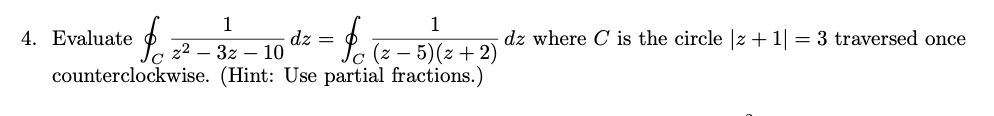 4. Evaluate $\oint_C \frac{1}{z^2-3z-10}\,dz = \oint_C \frac{1}{(z-5)(z+2)}\,dz$ where $C$ is the circle $|z+1|=3$ traversed once counterclockwise. (Hint: Use partial fractions.)